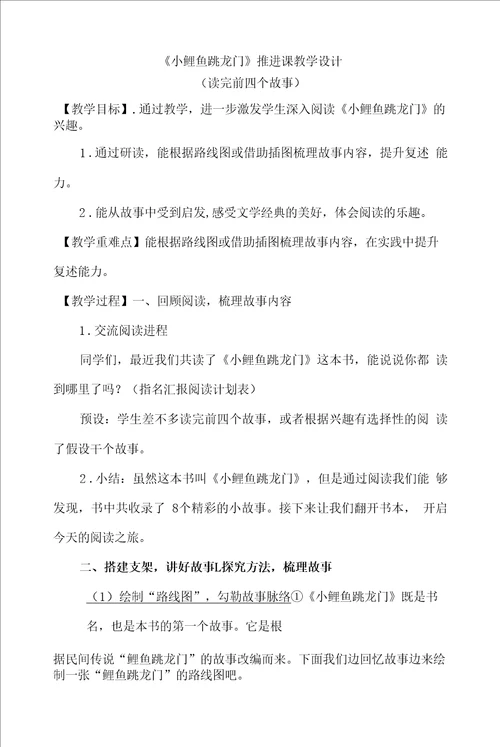 《小鲤鱼跳龙门》推进课教学设计
（读完前四个故事）

【教学目标】.通过教学，进一步激发学生深入阅读《小鲤鱼跳龙门》的兴趣。

1.通过研读，能根据路线图或借助插图梳理故事内容，提升复述 能力。

2.能从故事中受到启发，感受文学经典的美好，体会阅读的乐趣。

【教学重难点】能根据路线图或借助插图梳理故事内容，在实践中提升复述能力。

【教学过程】一、回顾阅读，梳理故事内容

1.交流阅读进程

同学们，最近我们共读了《小鲤鱼跳龙门》这本书，能说说你都 读到哪里了吗？（指名汇报阅读计划表）

预设：学生差不多读完前四个故事，或者根据兴趣有选择性的阅 读了假设干个故事。

2.小结：虽然这本书叫《小鲤鱼跳龙门》，但是通过阅读我们能 够发现，书中共收录了 8个精彩的小故事。接下来让我们翻开书本， 开启今天的阅读之旅。

二、搭建支架，讲好故事L探究方法，梳理故事

（1）绘制“路线图”，勾勒故事脉络①《小鲤鱼跳龙门》既是书名，也是本书的第一个故事。它是根

据民间传说“鲤鱼跳龙门”的故事改编而来。下面我们边回忆故事边来绘制一张“鲤鱼跳龙门”的路线图吧。